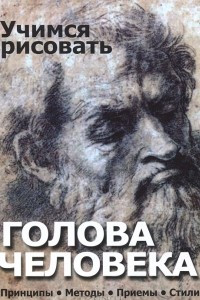 Учимся рисовать

ГОЛОВА ЧЕЛОВЕКА

Принципы • Методы • Приемы • Стили